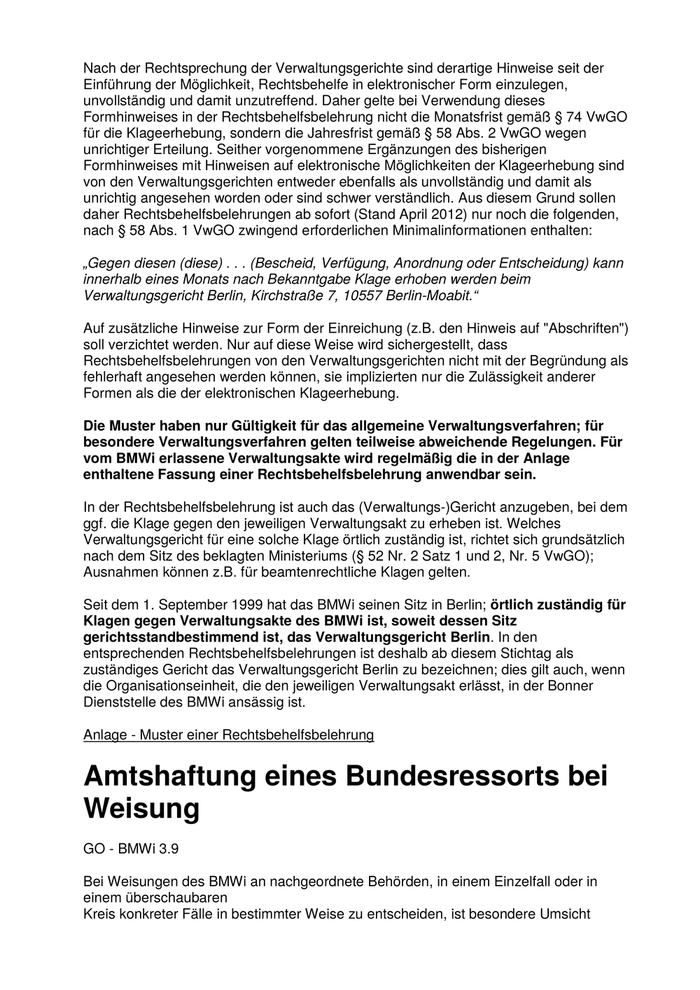 Nach der Rechtsprechung der Verwaltungsgerichte sind derartige Hinweise seit der Einführung der Möglichkeit, Rechtsbehelfe in elektronischer Form einzulegen, unvollständig und damit unzutreffend. Daher gelte bei Verwendung dieses Formhinweises in der Rechtsbehelfsbelehrung nicht die Monatsfrist gemäß § 74 VwGO für die Klageerhebung, sondern die Jahresfrist gemäß § 58 Abs. 2 VwGO wegen unrichtiger Erteilung. Seither vorgenommene Ergänzungen des bisherigen Formhinweises mit Hinweisen auf elektronische Möglichkeiten der Klageerhebung sind von den Verwaltungsgerichten entweder ebenfalls als unvollständig und damit als unrichtig angesehen worden oder sind schwer verständlich. Aus diesem Grund sollen daher Rechtsbehelfsbelehrungen ab sofort (Stand April 2012) nur noch die folgenden, nach § 58 Abs. 1 VwGO zwingend erforderlichen Minimalinformationen enthalten:

„Gegen diesen (diese) . . . (Bescheid, Verfügung, Anordnung oder Entscheidung) kann innerhalb eines Monats nach Bekanntgabe Klage erhoben werden beim Verwaltungsgericht Berlin, Kirchstraße 7, 10557 Berlin-Moabit.“

Auf zusätzliche Hinweise zur Form der Einreichung (z.B. den Hinweis auf "Abschriften") soll verzichtet werden. Nur auf diese Weise wird sichergestellt, dass Rechtsbehelfsbelehrungen von den Verwaltungsgerichten nicht mit der Begründung als fehlerhaft angesehen werden können, sie implizierten nur die Zulässigkeit anderer Formen als die der elektronischen Klageerhebung.

Die Muster haben nur Gültigkeit für das allgemeine Verwaltungsverfahren; für besondere Verwaltungsverfahren gelten teilweise abweichende Regelungen. Für vom BMWi erlassene Verwaltungsakte wird regelmäßig die in der Anlage enthaltene Fassung einer Rechtsbehelfsbelehrung anwendbar sein.

In der Rechtsbehelfsbelehrung ist auch das (Verwaltungs-)Gericht anzugeben, bei dem ggf. die Klage gegen den jeweiligen Verwaltungsakt zu erheben ist. Welches Verwaltungsgericht für eine solche Klage örtlich zuständig ist, richtet sich grundsätzlich nach dem Sitz des beklagten Ministeriums (§ 52 Nr. 2 Satz 1 und 2, Nr. 5 VwGO); Ausnahmen können z.B. für beamtenrechtliche Klagen gelten.

Seit dem 1. September 1999 hat das BMWi seinen Sitz in Berlin; örtlich zuständig für Klagen gegen Verwaltungsakte des BMWi ist, soweit dessen Sitz gerichtsstandbestimmend ist, das Verwaltungsgericht Berlin. In den entsprechenden Rechtsbehelfsbelehrungen ist deshalb ab diesem Stichtag als zuständiges Gericht das Verwaltungsgericht Berlin zu bezeichnen; dies gilt auch, wenn die Organisationseinheit, die den jeweiligen Verwaltungsakt erlässt, in der Bonner Dienststelle des BMWi ansässig ist.

Anlage - Muster einer Rechtsbehelfsbelehrung

Amtshaftung eines Bundesressorts bei Weisung

GO - BMWi 3.9

Bei Weisungen des BMWi an nachgeordnete Behörden, in einem Einzelfall oder in einem überschaubaren
Kreis konkreter Fälle in bestimmter Weise zu entscheiden, ist besondere Umsicht